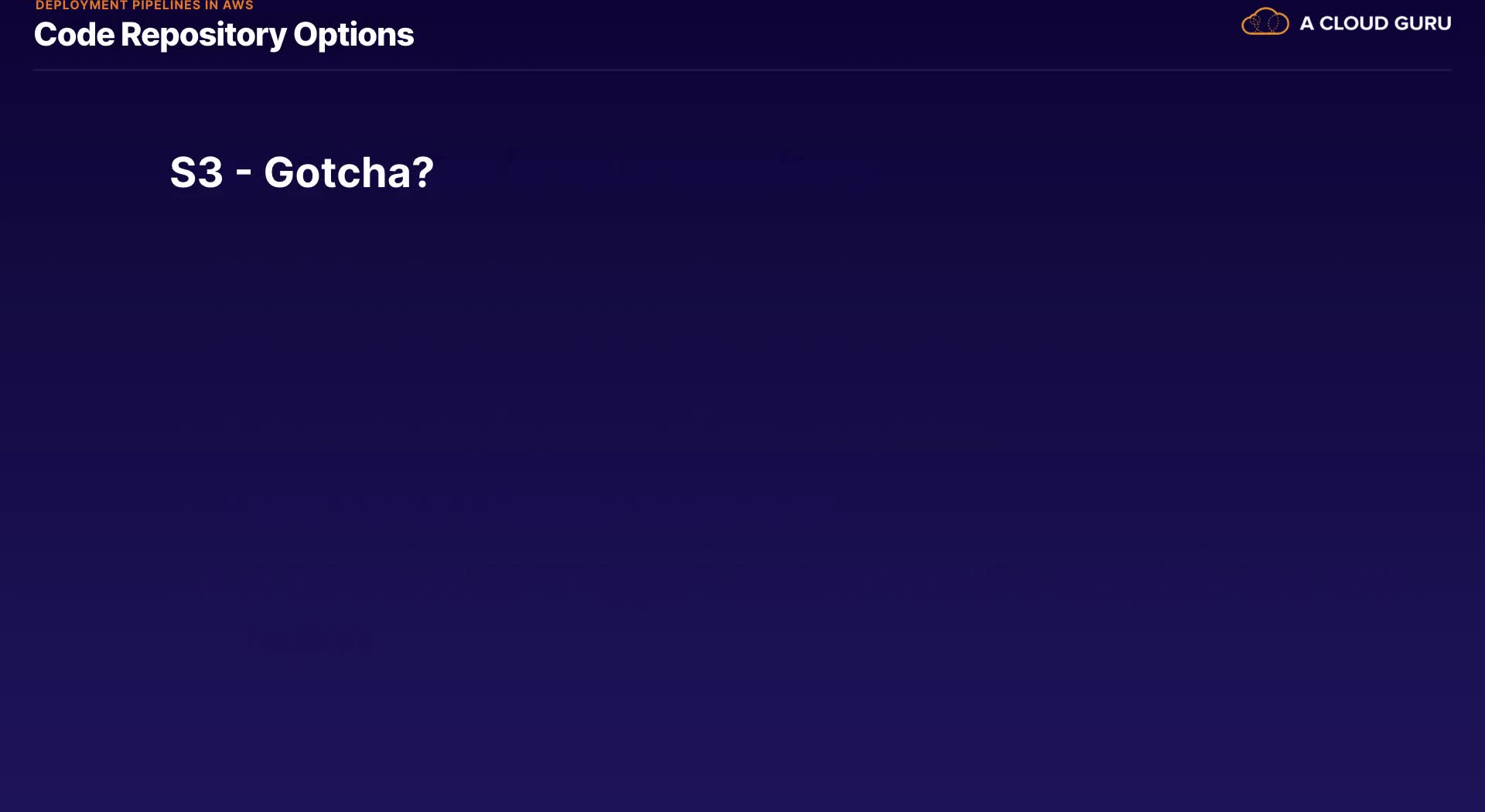 DEPLOYMENT PIPELINES IN AWS
Code Repository Options

A CLOUD GURU

S3 - Gotcha?